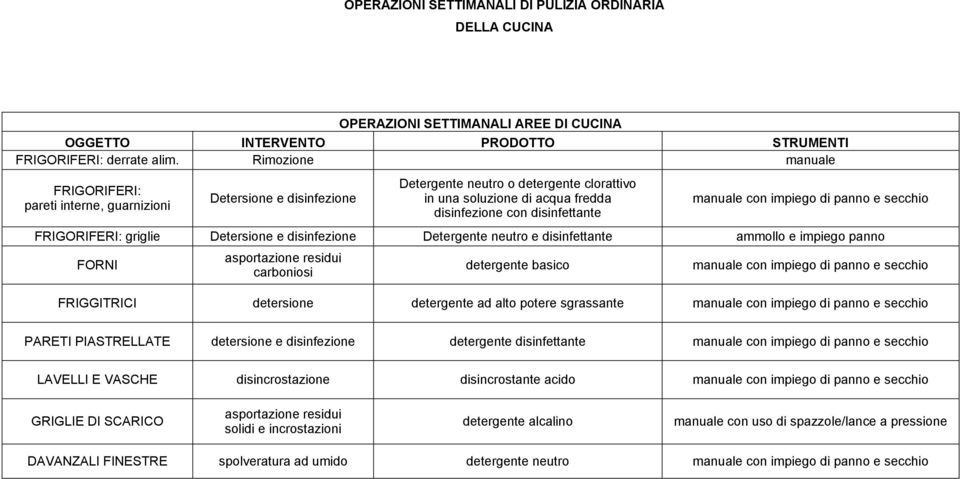 OPERAZIONI SETTIMANALI DI PULIZIA ORDINARIA
DELLA CUCINA

OPERAZIONI SETTIMANALI AREE DI CUCINA

| OGGETTO | INTERVENTO | PRODOTTO | STRUMENTI |
|---|---|---|---|
| FRIGORIFERI: derrate alim. | Rimozione | | manuale |
| FRIGORIFERI: pareti interne, guarnizioni | Detersione e disinfezione | Detergente neutro o detergente clorattivo in una soluzione di acqua fredda disinfezione con disinfettante | manuale con impiego di panno e secchio |
| FRIGORIFERI: griglie | Detersione e disinfezione | Detergente neutro e disinfettante | ammollo e impiego panno |
| FORNI | asportazione residui carboniosi | detergente basico | manuale con impiego di panno e secchio |
| FRIGGITRICI | detersione | detergente ad alto potere sgrassante | manuale con impiego di panno e secchio |
| PARETI PIASTRELLATE | detersione e disinfezione | detergente disinfettante | manuale con impiego di panno e secchio |
| LAVELLI E VASCHE | disincrostazione | disincrostante acido | manuale con impiego di panno e secchio |
| GRIGLIE DI SCARICO | asportazione residui solidi e incrostazioni | detergente alcalino | manuale con uso di spazzole/lance a pressione |
| DAVANZALI FINESTRE | spolveratura ad umido | detergente neutro | manuale con impiego di panno e secchio |